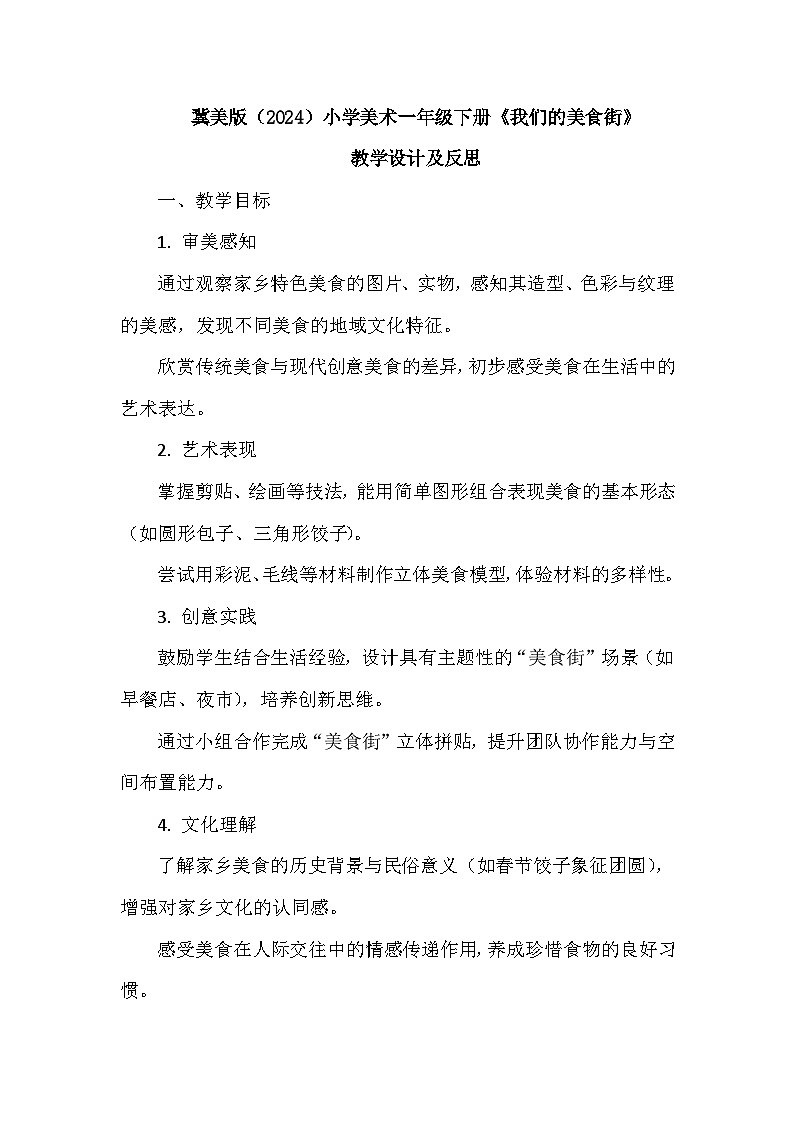 冀美版（2024）小学美术一年级下册《我们的美食街》

教学设计及反思

一、教学目标

1. 审美感知

通过观察家乡特色美食的图片、实物，感知其造型、色彩与纹理的美感，发现不同美食的地域文化特征。

欣赏传统美食与现代创意美食的差异，初步感受美食在生活中的艺术表达。

2. 艺术表现

掌握剪贴、绘画等技法，能用简单图形组合表现美食的基本形态（如圆形包子、三角形饺子）。

尝试用彩泥、毛线等材料制作立体美食模型，体验材料的多样性。

3. 创意实践

鼓励学生结合生活经验，设计具有主题性的“美食街”场景（如早餐店、夜市），培养创新思维。

通过小组合作完成“美食街”立体拼贴，提升团队协作能力与空间布置能力。

4. 文化理解

了解家乡美食的历史背景与民俗意义（如春节饺子象征团圆），增强对家乡文化的认同感。

感受美食在人际交往中的情感传递作用，养成珍惜食物的良好习惯。